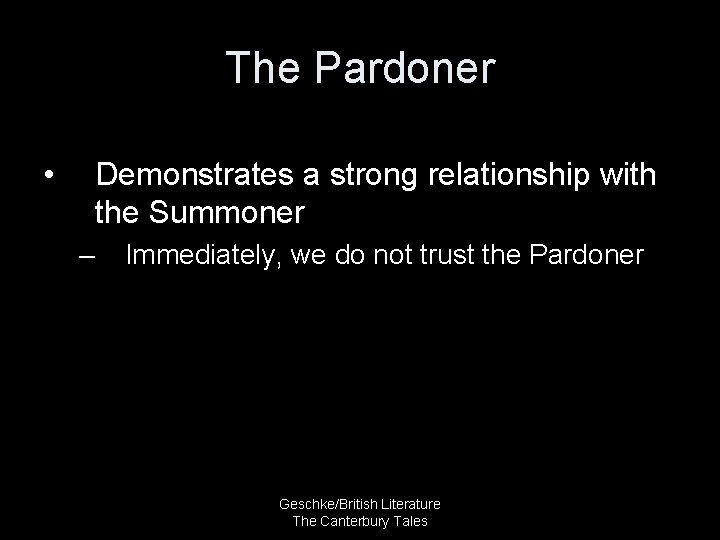 The Pardoner

• Demonstrates a strong relationship with the Summoner

– Immediately, we do not trust the Pardoner

Geschke/British Literature
The Canterbury Tales